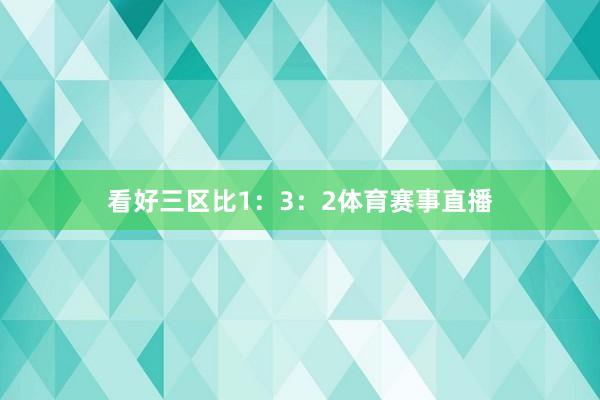 看好三区比1：3：2体育赛事直播